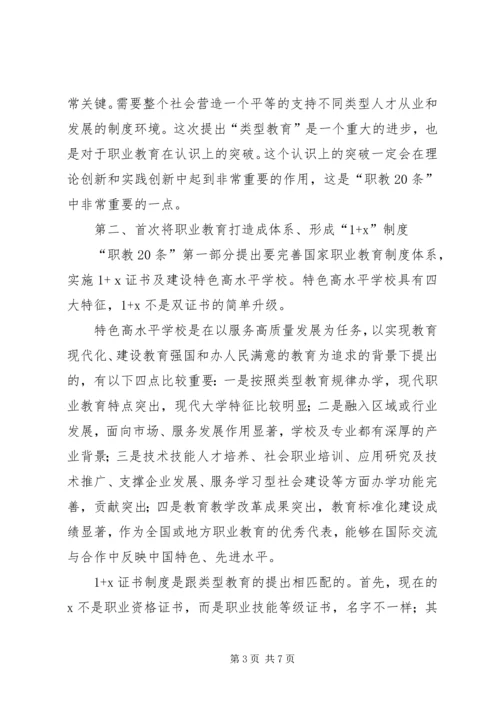 常关键。需要整个社会营造一个平等的支持不同类型人才从业和发展的制度环境。这次提出“类型教育”是一个重大的进步，也是对于职业教育在认识上的突破。这个认识上的突破一定会在理论创新和实践创新中起到非常重要的作用，这是“职教20条”中非常重要的一点。

第二、首次将职业教育打造成体系、形成“1+x”制度

“职教20条”第一部分提出要完善国家职业教育制度体系，实施1+ x证书及建设特色高水平学校。特色高水平学校具有四大特征，1+x不是双证书的简单升级。

特色高水平学校是在以服务高质量发展为任务，以实现教育现代化、建设教育强国和办人民满意的教育为追求的背景下提出的，有以下四点比较重要：一是按照类型教育规律办学，现代职业教育特点突出，现代大学特征比较明显；二是融入区域或行业发展，面向市场、服务发展作用显著，学校及专业都有深厚的产业背景；三是技术技能人才培养、社会职业培训、应用研究及技术推广、支撑企业发展、服务学习型社会建设等方面办学功能完善，贡献突出；四是教育教学改革成果突出，教育标准化建设成绩显著，作为全国或地方职业教育的优秀代表，能够在国际交流与合作中反映中国特色、先进水平。

1+x证书制度是跟类型教育的提出相匹配的。首先，现在的x不是职业资格证书，而是职业技能等级证书，名字不一样；其

第3页 共7页